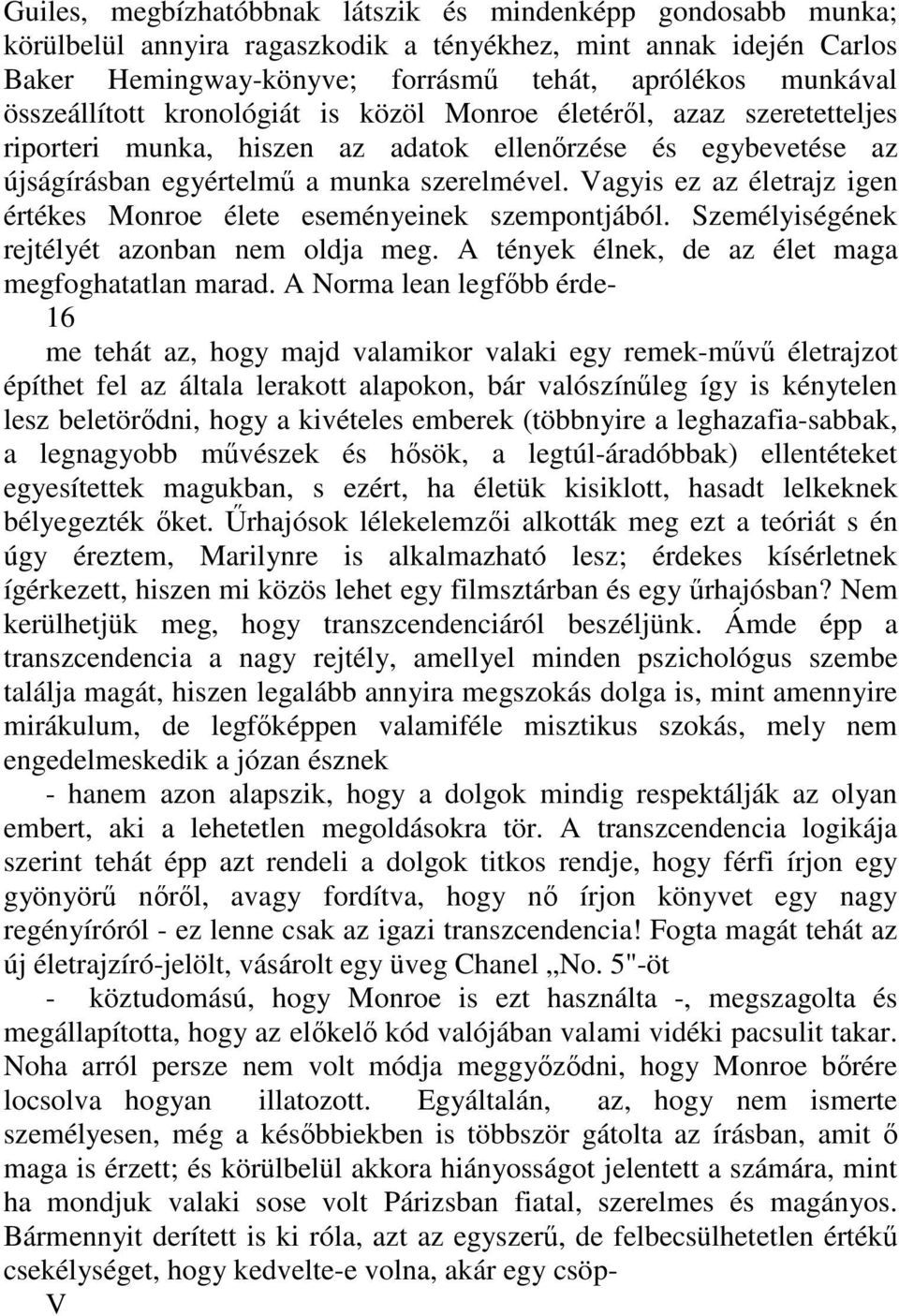 Guiles, megbízhatóbbnak látszik és mindenképp gondosabb munka; körülbelül annyira ragaszkodik a tényékhez, mint annak idején Carlos Baker Hemingway-könyve; forrásmű tehát, aprólékos munkával összeállított kronológiát is közöl Monroe életéről, azaz szeretetteljes riporteri munka, hiszen az adatok ellenőrzése és egybevetése az újságírásban egyértelmű a munka szerelmével. Vagyis ez az életrajz igen értékes Monroe élete eseményeinek szempontjából. Személyiségének rejtélyét azonban nem oldja meg. A tények élnek, de az élet maga megfoghatatlan marad. A Norma lean legfőbb érde-
16
me tehát az, hogy majd valamikor valaki egy remek-művű életrajzot építhet fel az általa lerakott alapokon, bár valószínűleg így is kénytelen lesz beletörődni, hogy a kivételes emberek (többnyire a leghazafia-sabbak, a legnagyobb művészek és hősök, a legtúl-áradóbbak) ellentéteket egyesítettek magukban, s ezért, ha életük kisiklott, hasadt lelkeknek bélyegezték őket. Űrhajósok lélekelemzői alkották meg ezt a teóriát s én úgy éreztem, Marilynre is alkalmazható lesz; érdekes kísérletnek ígérkezett, hiszen mi közös lehet egy filmsztárban és egy űrhajósban? Nem kerülhetjük meg, hogy transzcendenciáról beszéljünk. Ámde épp a transzcendencia a nagy rejtély, amellyel minden pszichológus szembe találja magát, hiszen legalább annyira megszokás dolga is, mint amennyire mirákulum, de legfőképpen valamiféle misztikus szokás, mely nem engedelmeskedik a józan észnek
- hanem azon alapszik, hogy a dolgok mindig respektálják az olyan embert, aki a lehetetlen megoldásokra tör. A transzcendencia logikája szerint tehát épp azt rendeli a dolgok titkos rendje, hogy férfi írjon egy gyönyörű nőről, avagy fordítva, hogy nő írjon könyvet egy nagy regényíróról - ez lenne csak az igazi transzcendencia! Fogta magát tehát az új életrajzíró-jelölt, vásárolt egy üveg Chanel „No. 5"-öt
- köztudomású, hogy Monroe is ezt használta -, megszagolta és megállapította, hogy az előkelő kód valójában valami vidéki pacsulit takar. Noha arról persze nem volt módja meggyőződni, hogy Monroe bőrére locsolva hogyan illatozott. Egyáltalán, az, hogy nem ismerte személyesen, még a későbbiekben is többször gátolta az írásban, amit ő maga is érzett; és körülbelül akkora hiányosságot jelentett a számára, mint ha mondjuk valaki sose volt Párizsban fiatal, szerelmes és magányos. Bármennyit derített is ki róla, azt az egyszerű, de felbecsülhetetlen értékű csekélységet, hogy kedvelte-e volna, akár egy csöp-
V